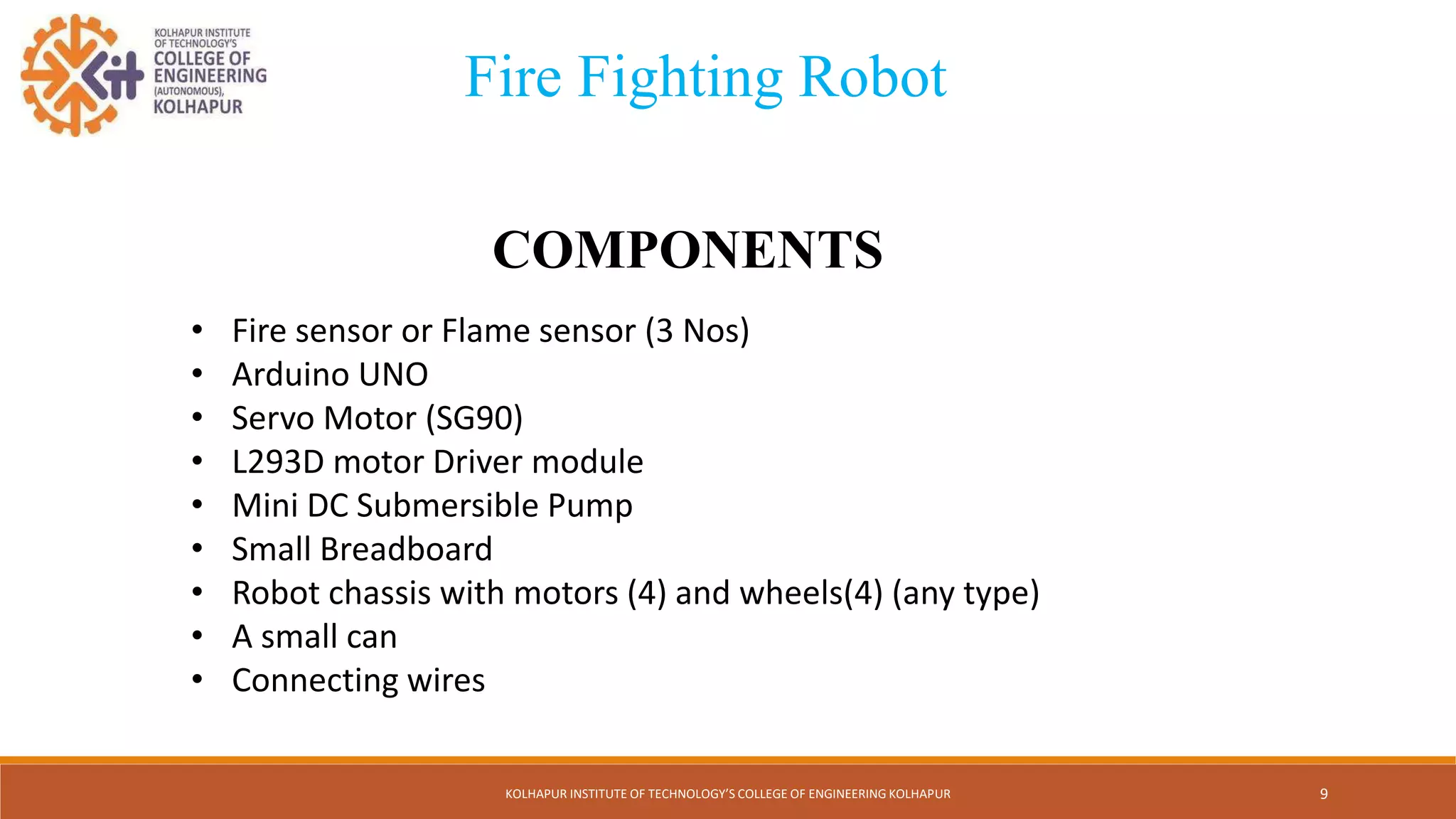 KOLHAPUR INSTITUTE
OF TECHNOLOGY'S
COLLEGE OF
ENGINEERING
(AUTONOMOUS),
KOLHAPUR

Fire Fighting Robot

COMPONENTS

• Fire sensor or Flame sensor (3 Nos)
• Arduino UNO
• Servo Motor (SG90)
• L293D motor Driver module
• Mini DC Submersible Pump
• Small Breadboard
• Robot chassis with motors (4) and wheels(4) (any type)
• A small can
• Connecting wires

KOLHAPUR INSTITUTE OF TECHNOLOGY'S COLLEGE OF ENGINEERING KOLHAPUR

9